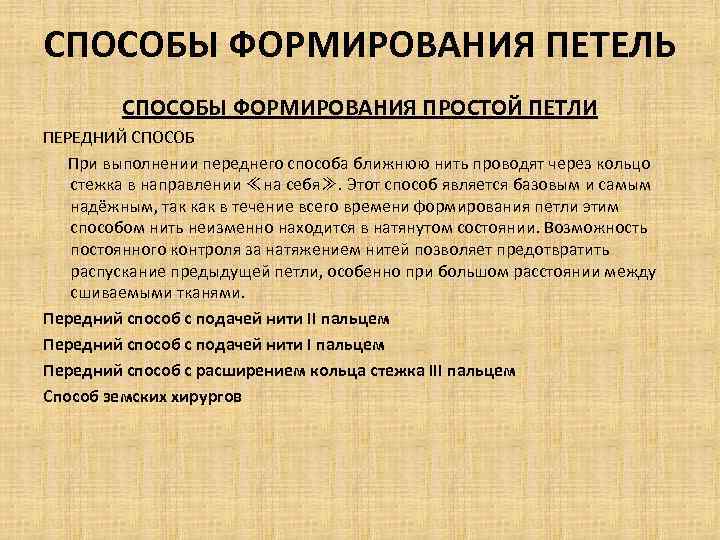 СПОСОБЫ ФОРМИРОВАНИЯ ПЕТЕЛЬ

СПОСОБЫ ФОРМИРОВАНИЯ ПРОСТОЙ ПЕТЛИ

ПЕРЕДНИЙ СПОСОБ

При выполнении переднего способа ближнюю нить проводят через кольцо стежка в направлении ≪на себя≫. Этот способ является базовым и самым надёжным, так как в течение всего времени формирования петли этим способом нить неизменно находится в натянутом состоянии. Возможность постоянного контроля за натяжением нитей позволяет предотвратить распускание предыдущей петли, особенно при большом расстоянии между сшиваемыми тканями.

Передний способ с подачей нити II пальцем

Передний способ с подачей нити I пальцем

Передний способ с расширением кольца стежка III пальцем

Способ земских хирургов